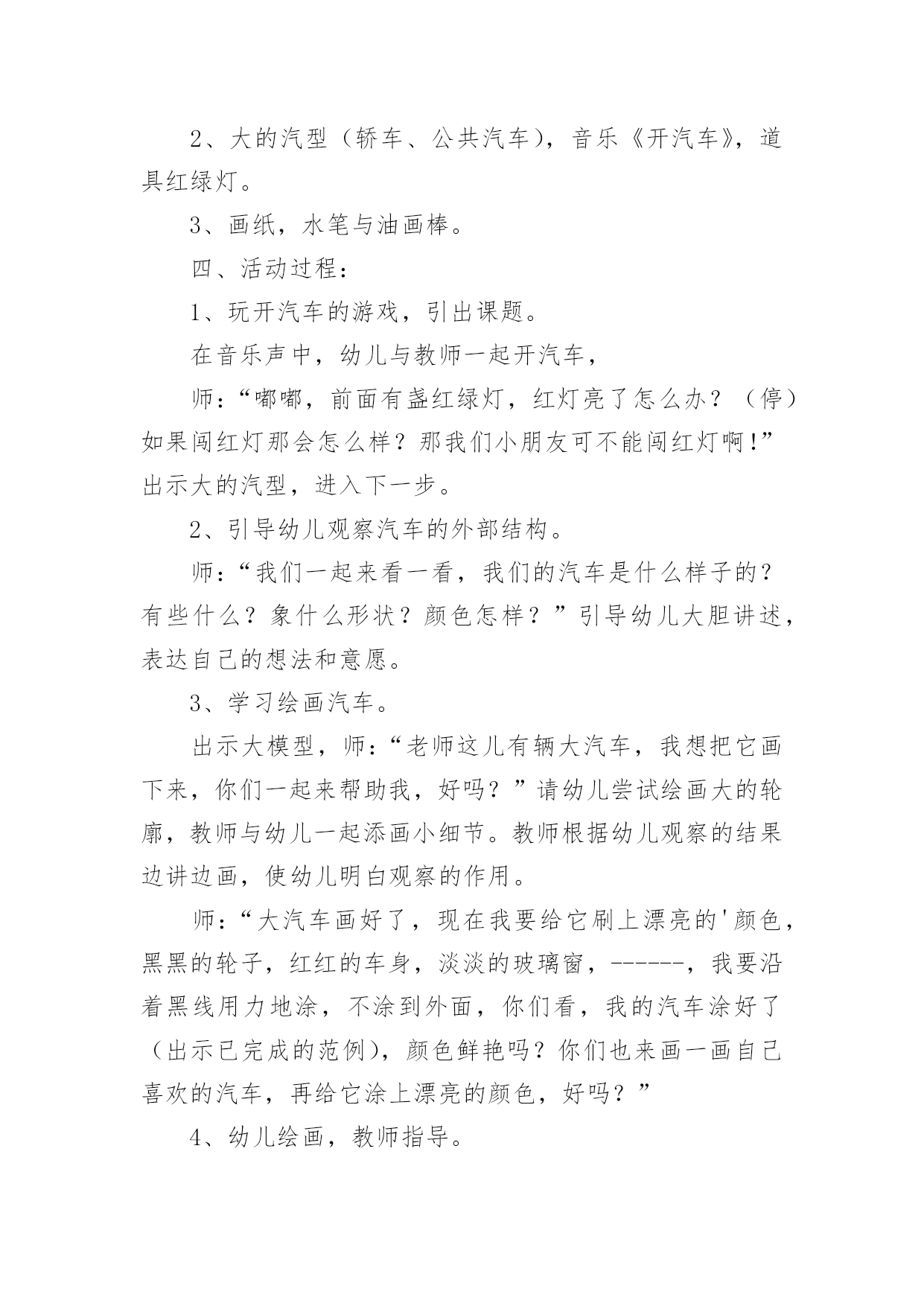 2、大的汽型（轿车、公共汽车），音乐《开汽车》，道具红绿灯。

3、画纸，水笔与油画棒。

四、活动过程：

1、玩开汽车的游戏，引出课题。

在音乐声中，幼儿与教师一起开汽车，

师：“嘟嘟，前面有盏红绿灯，红灯亮了怎么办？（停）如果闯红灯那会怎么样？那我们小朋友可不能闯红灯啊！”出示大的汽型，进入下一步。

2、引导幼儿观察汽车的外部结构。

师：“我们一起来看一看，我们的汽车是什么样子的？有些什么？象什么形状？颜色怎样？”引导幼儿大胆讲述，表达自己的想法和意愿。

3、学习绘画汽车。

出示大模型，师：“老师这儿有辆大汽车，我想把它画下来，你们一起来帮助我，好吗？”请幼儿尝试绘画大的轮廓，教师与幼儿一起添画小细节。教师根据幼儿观察的结果边讲边画，使幼儿明白观察的作用。

师：“大汽车画好了，现在我要给它刷上漂亮的'颜色，黑黑的轮子，红红的车身，淡淡的玻璃窗，------，我要沿着黑线用力地涂，不涂到外面，你们看，我的汽车涂好了（出示已完成的范例），颜色鲜艳吗？你们也来画一画自己喜欢的汽车，再给它涂上漂亮的颜色，好吗？”

4、幼儿绘画，教师指导。